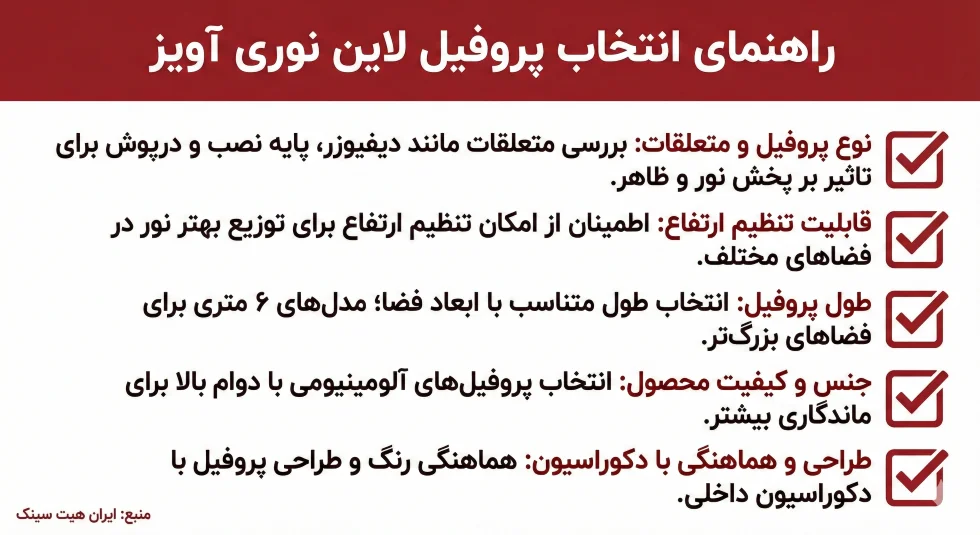 راهنمای انتخاب پروفیل لاین نوری آویز

نوع پروفیل و متعلقات: بررسی متعلقات مانند دیفیوزر، پایه نصب و درپوش برای تاثیر بر پخش نور و ظاهر.

قابلیت تنظیم ارتفاع: اطمینان از امکان تنظیم ارتفاع برای توزیع بهتر نور در فضاهای مختلف.

طول پروفیل: انتخاب طول متناسب با ابعاد فضا؛ مدل‌های ۶ متری برای فضاهای بزرگ‌تر.

جنس و کیفیت محصول: انتخاب پروفیل‌های آلومینیومی با دوام بالا برای ماندگاری بیشتر.

طراحی و هماهنگی با دکوراسیون: هماهنگی رنگ و طراحی پروفیل با دکوراسیون داخلی.

منبع: ایران هیت سینک